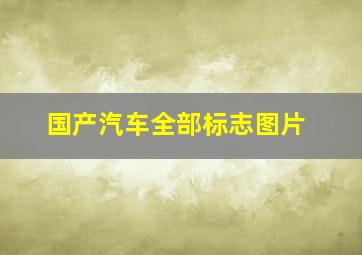 国产汽车全部标志图片